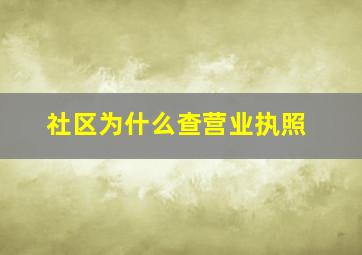 社区为什么查营业执照